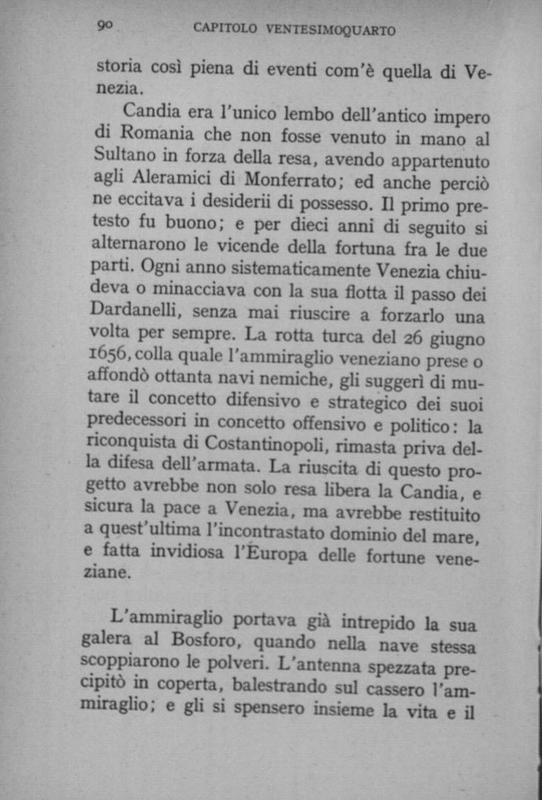 90 CAPITOLO VENTESIMOQUARTO

storia così piena di eventi com'è quella di Venezia.

Candia era l'unico lembo dell'antico impero di Romania che non fosse venuto in mano al Sultano in forza della resa, avendo appartenuto agli Aleramici di Monferrato; ed anche perciò ne eccitava i desiderii di possesso. Il primo pretesto fu buono; e per dieci anni di seguito si alternarono le vicende della fortuna fra le due parti. Ogni anno sistematicamente Venezia chiudeva o minacciava con la sua flotta il passo dei Dardanelli, senza mai riuscire a forzarlo una volta per sempre. La rotta turca del 26 giugno 1656, colla quale l'ammiraglio veneziano prese o affondò ottanta navi nemiche, gli suggerì di mutare il concetto difensivo e strategico dei suoi predecessori in concetto offensivo e politico: la riconquista di Costantinopoli, rimasta priva della difesa dell'armata. La riuscita di questo progetto avrebbe non solo resa libera la Candia, e sicura la pace a Venezia, ma avrebbe restituito a quest'ultima l'incontrastato dominio del mare, e fatta invidiosa l'Europa delle fortune veneziane.

L'ammiraglio portava già intrepido la sua galera al Bosforo, quando nella nave stessa scoppiarono le polveri. L'antenna spezzata precipitò in coperta, balestrando sul cassero l'ammiraglio; e gli si spensero insieme la vita e il